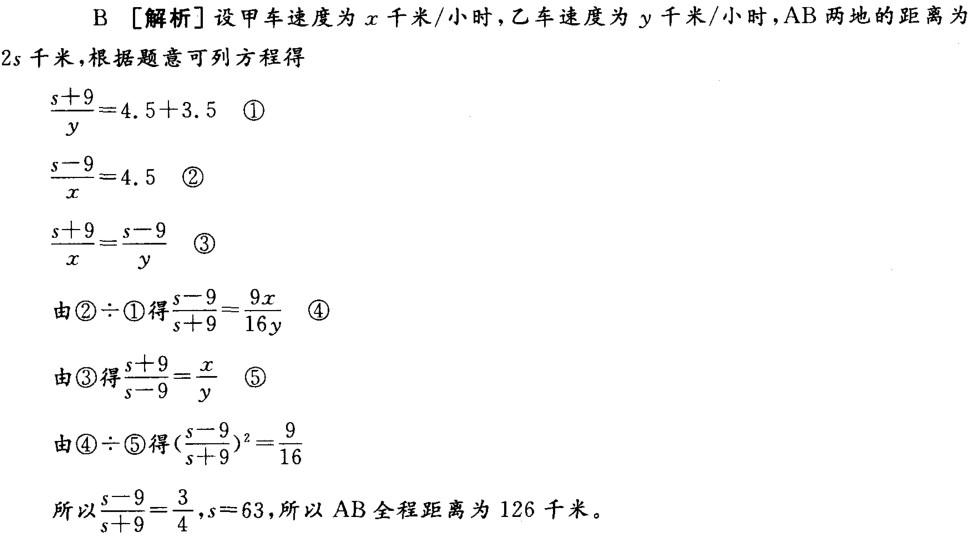 B ［解析］设甲车速度为 $x$ 千米/小时，乙车速度为 $y$ 千米/小时，AB 两地的距离为 $2s$ 千米，根据题意可列方程得

$\frac{s+9}{y}=4.5+3.5$ ①

$\frac{s-9}{x}=4.5$ ②

$\frac{s+9}{x}=\frac{s-9}{y}$ ③

由②÷①得$\frac{s-9}{s+9}=\frac{9x}{16y}$ ④

由③得$\frac{s+9}{s-9}=\frac{x}{y}$ ⑤

由④÷⑤得$(\frac{s-9}{s+9})^2=\frac{9}{16}$

所以$\frac{s-9}{s+9}=\frac{3}{4}$，$s=63$，所以 AB 全程距离为 126 千米。